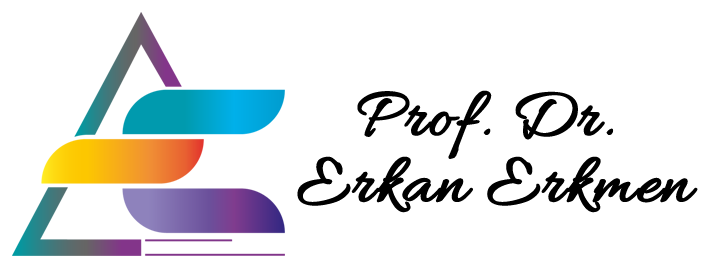 Prof. Dr.
Erkan Erkmen